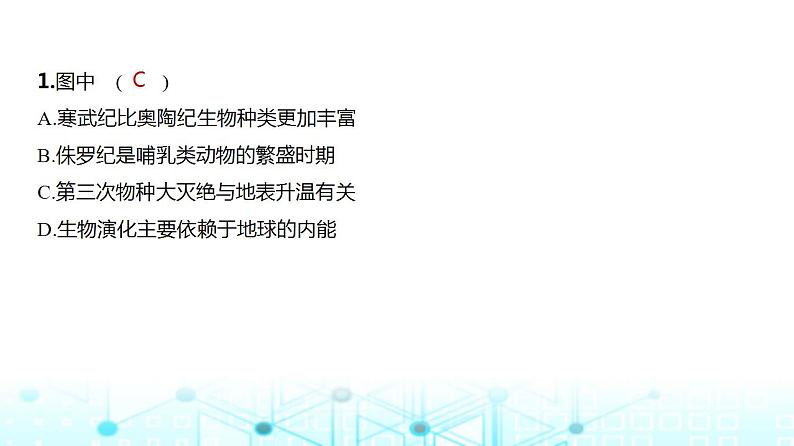 1.图中 （ C ）

A.寒武纪比奥陶纪生物种类更加丰富

B.侏罗纪是哺乳类动物的繁盛时期

C.第三次物种大灭绝与地表升温有关

D.生物演化主要依赖于地球的内能